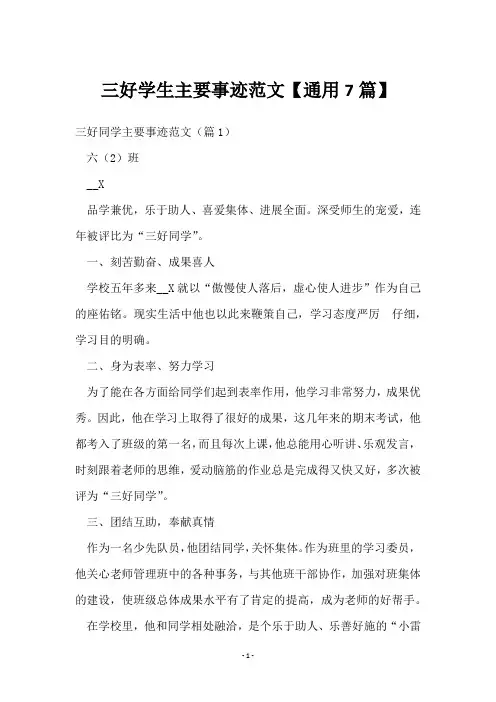 三好学生主要事迹范文【通用 7 篇】

三好同学主要事迹范文（篇 1）

六（2）班

__X

品学兼优，乐于助人、喜爱集体、进展全面。深受师生的宠爱，连年被评比为“三好同学”。

一、刻苦勤奋、成果喜人

学校五年多来__X 就以“傲慢使人落后，虚心使人进步”作为自己的座佑铭。现实生活中他也以此来鞭策自己，学习态度严厉 仔细，学习目的明确。

二、身为表率、努力学习

为了能在各方面给同学们起到表率作用，他学习非常努力，成果优秀。因此，他在学习上取得了很好的成果，这几年来的期末考试，他都考入了班级的第一名，而且每次上课，他总能用心听讲、乐观发言，时刻跟着老师的思维，爱动脑筋的作业总是完成得又快又好，多次被评为“三好同学”。

三、团结互助，奉献真情

作为一名少先队员，他团结同学，关怀集体。作为班里的学习委员，他关心老师管理班中的各种事务，与其他班干部协作，加强对班集体的建设，使班级总体成果水平有了肯定的提高，成为老师的好帮手。

在学校里，他和同学相处融洽，是个乐于助人、乐善好施的“小雷

- 1 -